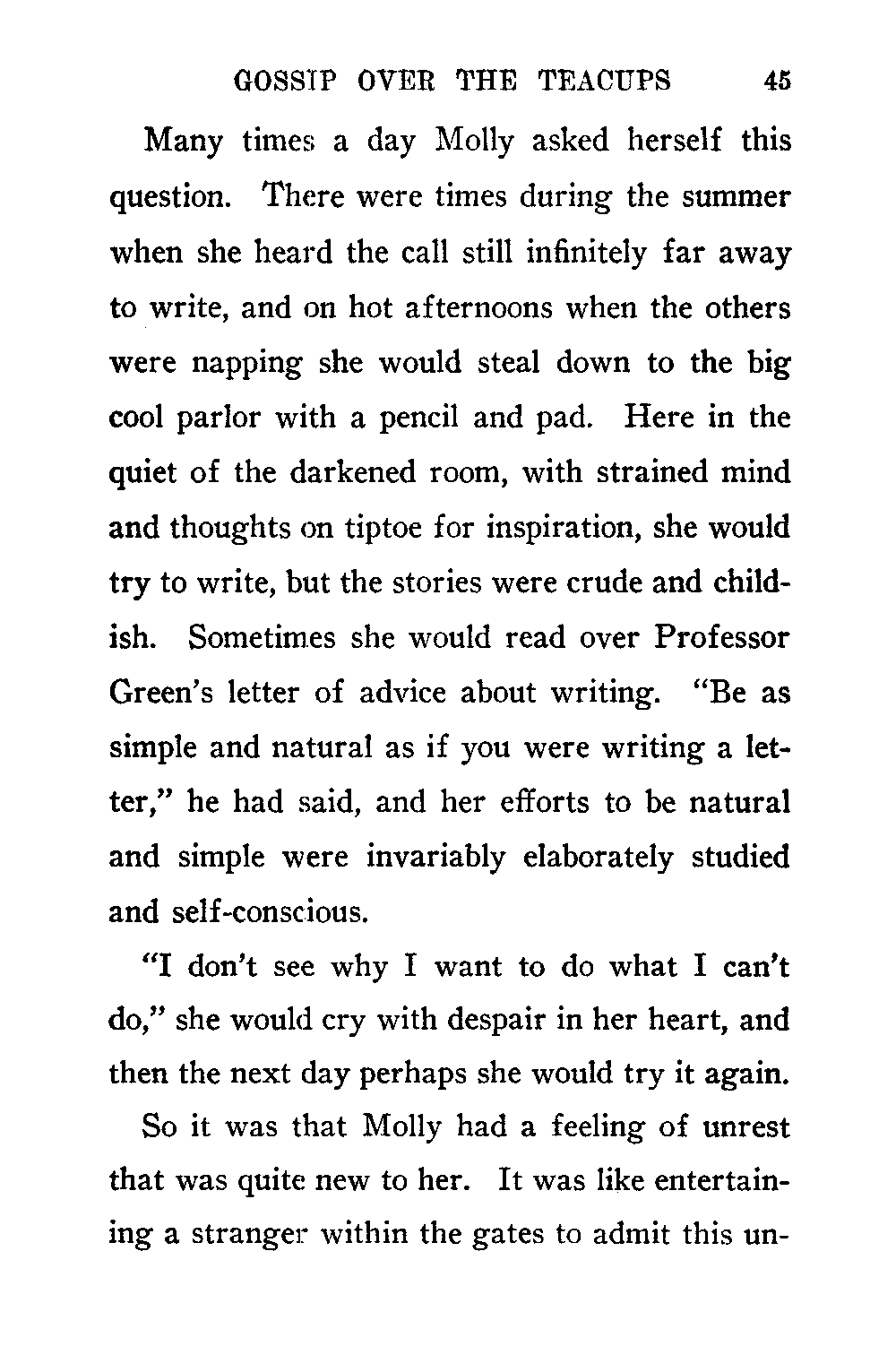 GOSSIP OVER THE TEACUPS 45

Many times a day Molly asked herself this question. There were times during the summer when she heard the call still infinitely far away to write, and on hot afternoons when the others were napping she would steal down to the big cool parlor with a pencil and pad. Here in the quiet of the darkened room, with strained mind and thoughts on tiptoe for inspiration, she would try to write, but the stories were crude and childish. Sometimes she would read over Professor Green's letter of advice about writing. "Be as simple and natural as if you were writing a letter," he had said, and her efforts to be natural and simple were invariably elaborately studied and self-conscious.

"I don't see why I want to do what I can't do," she would cry with despair in her heart, and then the next day perhaps she would try it again.

So it was that Molly had a feeling of unrest that was quite new to her. It was like entertaining a stranger within the gates to admit this un-